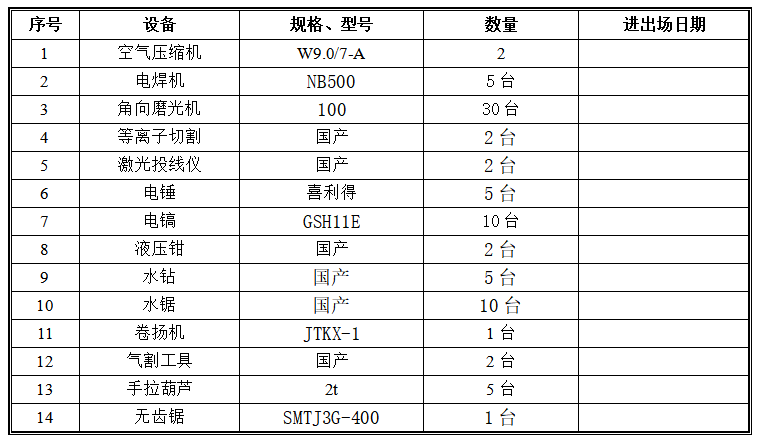 | 序号 | 设备 | 规格、型号 | 数量 | 进出场日期 |
|---|---|---|---|---|
| 1 | 空气压缩机 | W9.0/7-A | 2 | |
| 2 | 电焊机 | NB500 | 5台 | |
| 3 | 角向磨光机 | 100 | 30台 | |
| 4 | 等离子切割 | 国产 | 2台 | |
| 5 | 激光投线仪 | 国产 | 2台 | |
| 6 | 电锤 | 喜利得 | 5台 | |
| 7 | 电镐 | GSH11E | 10台 | |
| 8 | 液压钳 | 国产 | 2台 | |
| 9 | 水钻 | 国产 | 5台 | |
| 10 | 水锯 | 国产 | 10台 | |
| 11 | 卷扬机 | JTKX-1 | 1台 | |
| 12 | 气割工具 | 国产 | 2台 | |
| 13 | 手拉葫芦 | 2t | 5台 | |
| 14 | 无齿锯 | SMTJ3G-400 | 1台 | |